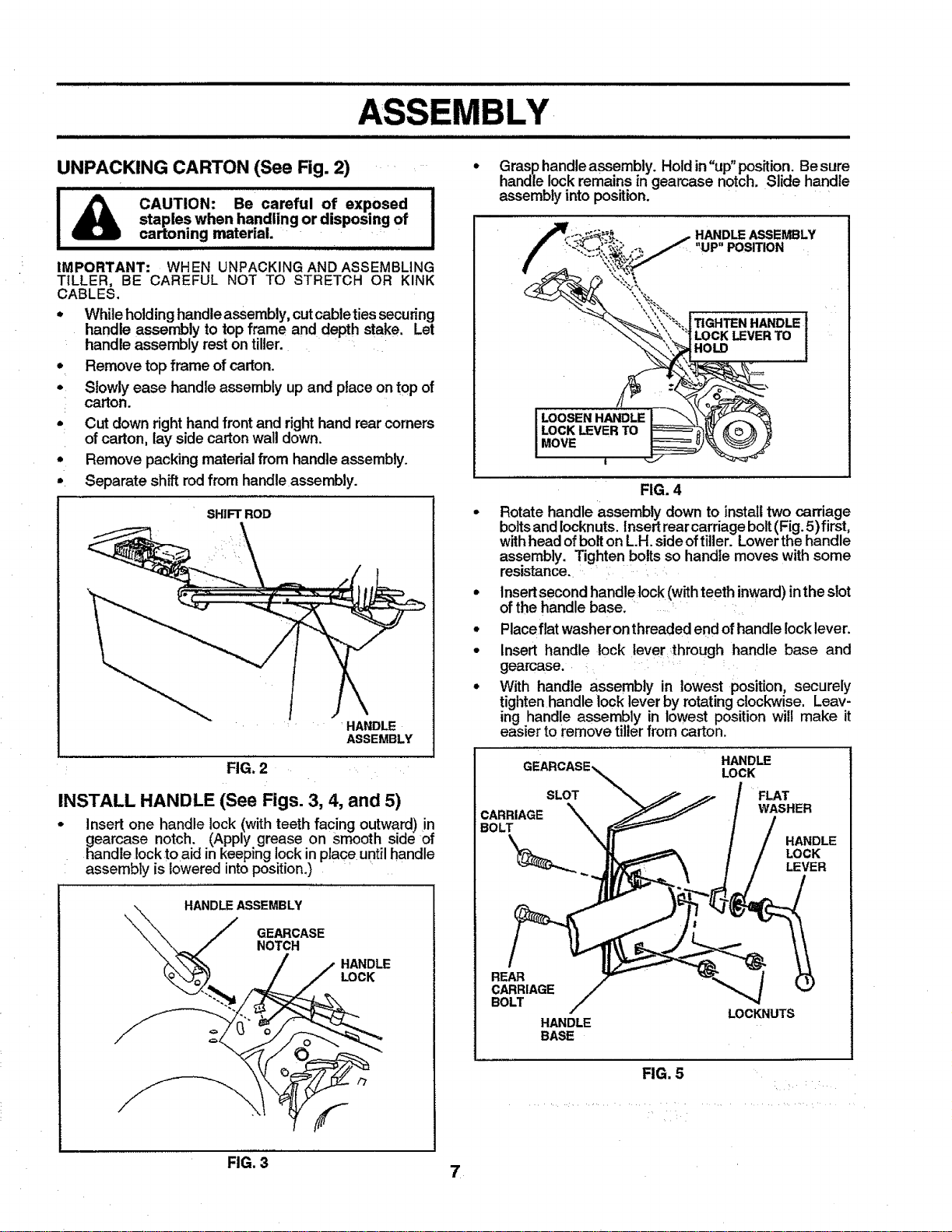 ASSEMBLY

UNPACKING CARTON (See Fig. 2)

CAUTION: Be careful of exposed staples when handling or disposing of cartoning material.

IMPORTANT: WHEN UNPACKING AND ASSEMBLING TILLER, BE CAREFUL NOT TO STRETCH OR KINK CABLES.

• While holding handle assembly, cut cable ties securing handle assembly to top frame and depth stake. Let handle assembly rest on tiller.
• Remove top frame of carton.
• Slowly ease handle assembly up and place on top of carton.
• Cut down right hand front and right hand rear corners of carton, lay side carton wall down.
• Remove packing material from handle assembly.
• Separate shift rod from handle assembly.

SHIFT ROD

HANDLE ASSEMBLY

FIG. 2

INSTALL HANDLE (See Figs. 3, 4, and 5)

• Insert one handle lock (with teeth facing outward) in gearcase notch. (Apply grease on smooth side of handle lock to aid in keeping lock in place until handle assembly is lowered into position.)

HANDLE ASSEMBLY

GEARCASE NOTCH

HANDLE LOCK

FIG. 3

• Grasp handle assembly. Hold in "up" position. Be sure handle lock remains in gearcase notch. Slide handle assembly into position.

HANDLE ASSEMBLY "UP" POSITION

TIGHTEN HANDLE LOCK LEVER TO HOLD

LOOSEN HANDLE LOCK LEVER TO MOVE

FIG. 4

• Rotate handle assembly down to install two carriage bolts and locknuts. Insert rear carriage bolt (Fig. 5) first, with head of bolt on L.H. side of tiller. Lower the handle assembly. Tighten bolts so handle moves with some resistance.
• Insert second handle lock (with teeth inward) in the slot of the handle base.
• Place flat washer on threaded end of handle lock lever.
• Insert handle lock lever through handle base and gearcase.
• With handle assembly in lowest position, securely tighten handle lock lever by rotating clockwise. Leaving handle assembly in lowest position will make it easier to remove tiller from carton.

GEARCASE

HANDLE LOCK

SLOT

FLAT WASHER

CARRIAGE BOLT

HANDLE LOCK LEVER

REAR CARRIAGE BOLT

HANDLE BASE

LOCKNUTS

FIG. 5

7